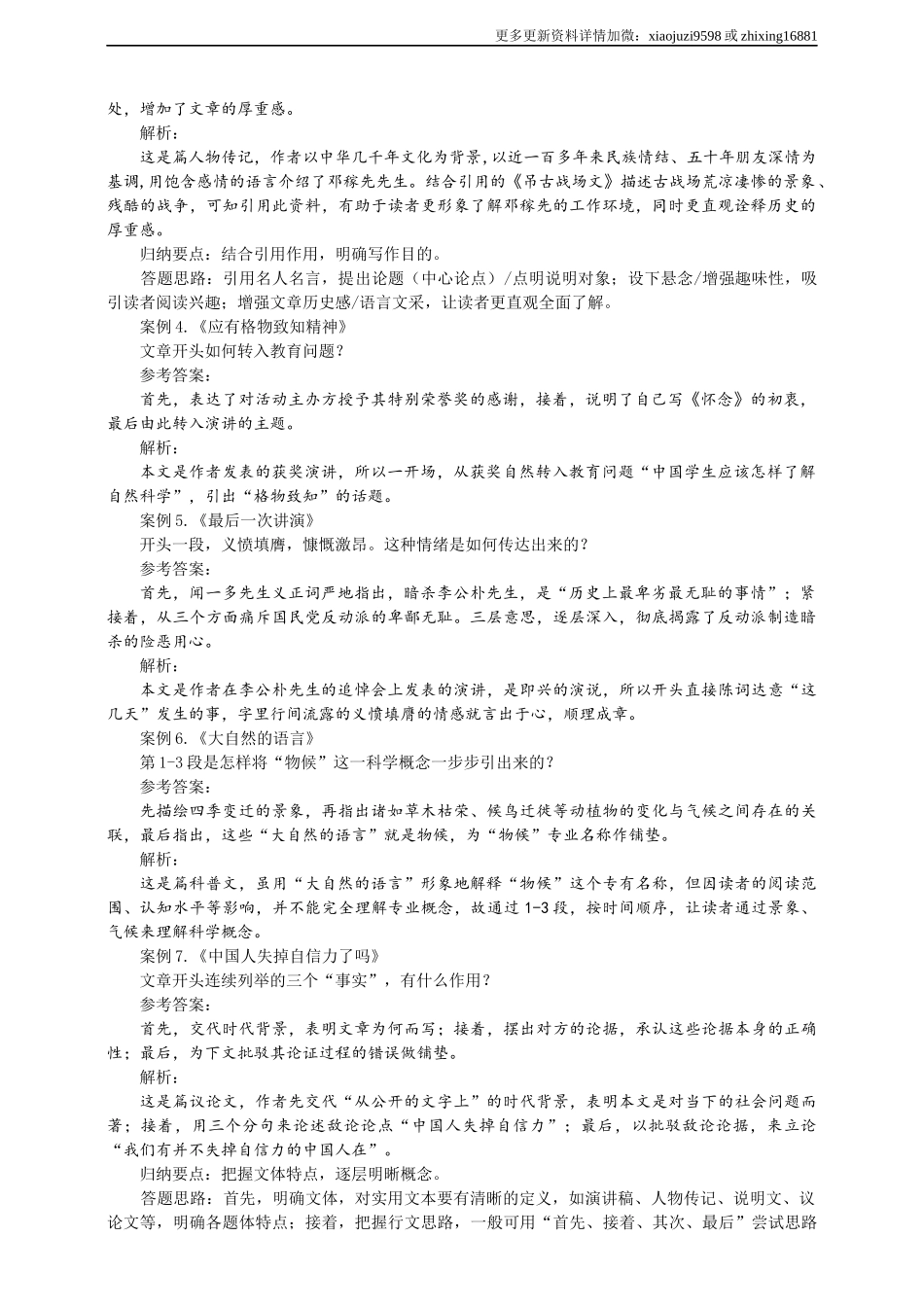 更多更新资料详情加微：xiaojuzi9598 或 zhixing16881

处，增加了文章的厚重感。

解析：

这是篇人物传记，作者以中华几千年文化为背景，以近一百多年来民族情结、五十年朋友深情为基调，用饱含感情的语言介绍了邓稼先先生。结合引用的《吊古战场文》描述古战场荒凉凄惨的景象、残酷的战争，可知引用此资料，有助于读者更形象了解邓稼先的工作环境，同时更直观诠释历史的厚重感。

归纳要点：结合引用作用，明确写作目的。

答题思路：引用名人名言，提出论题（中心论点）/点明说明对象；设下悬念/增强趣味性，吸引读者阅读兴趣；增强文章历史感/语言文采，让读者更直观全面了解。

案例 4.《应有格物致知精神》

文章开头如何转入教育问题？

参考答案：

首先，表达了对活动主办方授予其特别荣誉奖的感谢，接着，说明了自己写《怀念》的初衷，最后由此转入演讲的主题。

解析：

本文是作者发表的获奖演讲，所以一开场，从获奖自然转入教育问题“中国学生应该怎样了解自然科学”，引出“格物致知”的话题。

案例 5.《最后一次讲演》

开头一段，义愤填膺，慷慨激昂。这种情绪是如何传达出来的？

参考答案：

首先，闻一多先生义正词严地指出，暗杀李公朴先生，是“历史上最卑劣最无耻的事情”；紧接着，从三个方面痛斥国民党反动派的卑鄙无耻。三层意思，逐层深入，彻底揭露了反动派制造暗杀的险恶用心。

解析：

本文是作者在李公朴先生的追悼会上发表的演讲，是即兴的演说，所以开头直接陈词达意“这几天”发生的事，字里行间流露的义愤填膺的情感就言出于心，顺理成章。

案例 6.《大自然的语言》

第 1-3 段是怎样将“物候”这一科学概念一步步引出来的？

参考答案：

先描绘四季变迁的景象，再指出诸如草木枯荣、候鸟迁徙等动植物的变化与气候之间存在的关联，最后指出，这些“大自然的语言”就是物候，为“物候”专业名称作铺垫。

解析：

这是篇科普文，虽用“大自然的语言”形象地解释“物候”这个专有名称，但因读者的阅读范围、认知水平等影响，并不能完全理解专业概念，故通过 1-3 段，按时间顺序，让读者通过景象、气候来理解科学概念。

案例 7.《中国人失掉自信力了吗》

文章开头连续列举的三个“事实”，有什么作用？

参考答案：

首先，交代时代背景，表明文章为何而写；接着，摆出对方的论据，承认这些论据本身的正确性；最后，为下文批驳其论证过程的错误做铺垫。

解析：

这是篇议论文，作者先交代“从公开的文字上”的时代背景，表明本文是对当下的社会问题而著；接着，用三个分句来论述敌论论点“中国人失掉自信力”；最后，以批驳敌论论据，来立论“我们有并不失掉自信力的中国人在”。

归纳要点：把握文体特点，逐层明晰概念。

答题思路：首先，明确文体，对实用文本要有清晰的定义，如演讲稿、人物传记、说明文、议论文等，明确各题体特点；接着，把握行文思路，一般可用“首先、接着、其次、最后”尝试思路